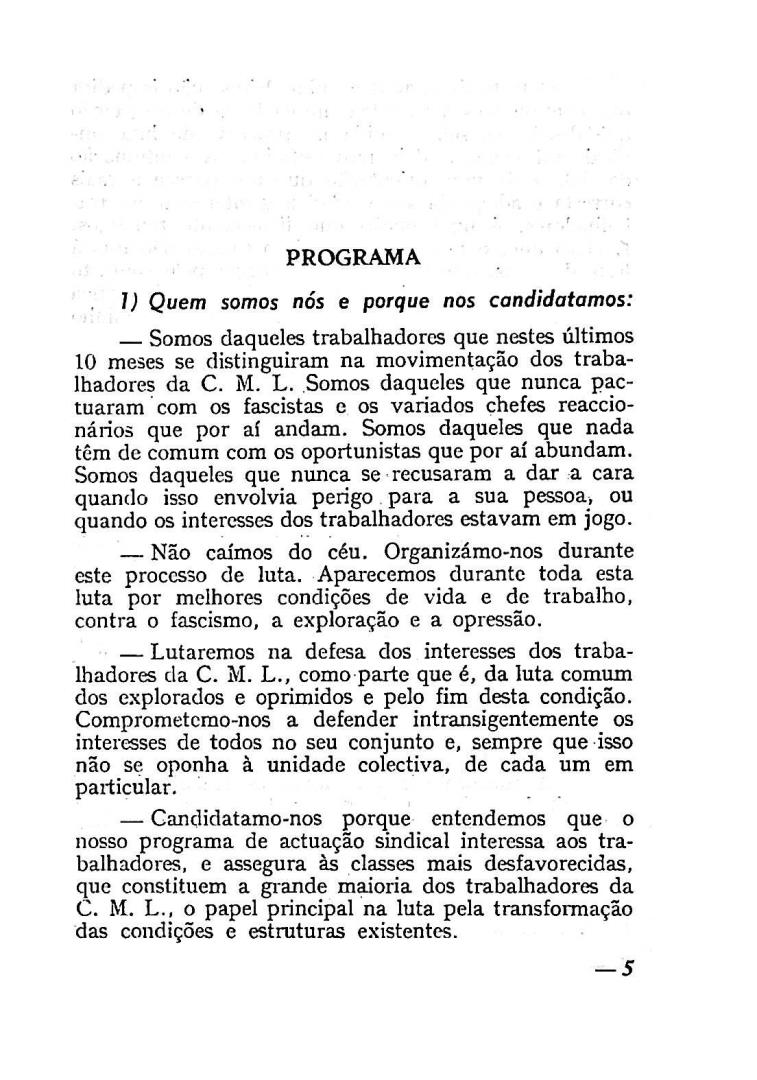 PROGRAMA

1) Quem somos nós e porque nos candidatamos:

— Somos daqueles trabalhadores que nestes últimos 10 meses se distinguiram na movimentação dos trabalhadores da C. M. L. Somos daqueles que nunca pactuaram com os fascistas e os variados chefes reaccionários que por aí andam. Somos daqueles que nada têm de comum com os oportunistas que por aí abundam. Somos daqueles que nunca se recusaram a dar a cara quando isso envolvia perigo para a sua pessoa, ou quando os interesses dos trabalhadores estavam em jogo.

— Não caímos do céu. Organizámo-nos durante este processo de luta. Aparecemos durante toda esta luta por melhores condições de vida e de trabalho, contra o fascismo, a exploração e a opressão.

— Lutaremos na defesa dos interesses dos trabalhadores da C. M. L., como parte que é, da luta comum dos explorados e oprimidos e pelo fim desta condição. Comprometemo-nos a defender intransigentemente os interesses de todos no seu conjunto e, sempre que isso não se oponha à unidade colectiva, de cada um em particular.

— Candidatamo-nos porque entendemos que o nosso programa de actuação sindical interessa aos trabalhadores, e assegura às classes mais desfavorecidas, que constituem a grande maioria dos trabalhadores da C. M. L., o papel principal na luta pela transformação das condições e estruturas existentes.

— 5